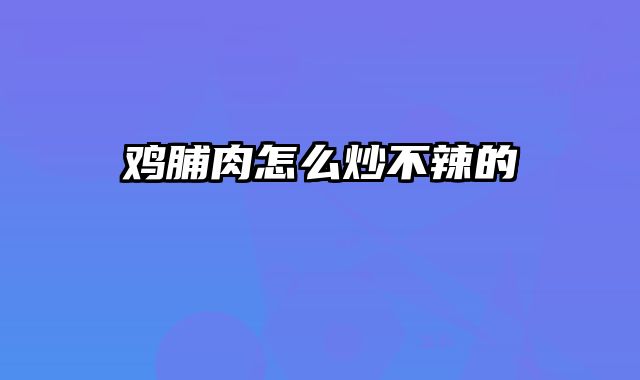 鸡脯肉怎么炒不辣的